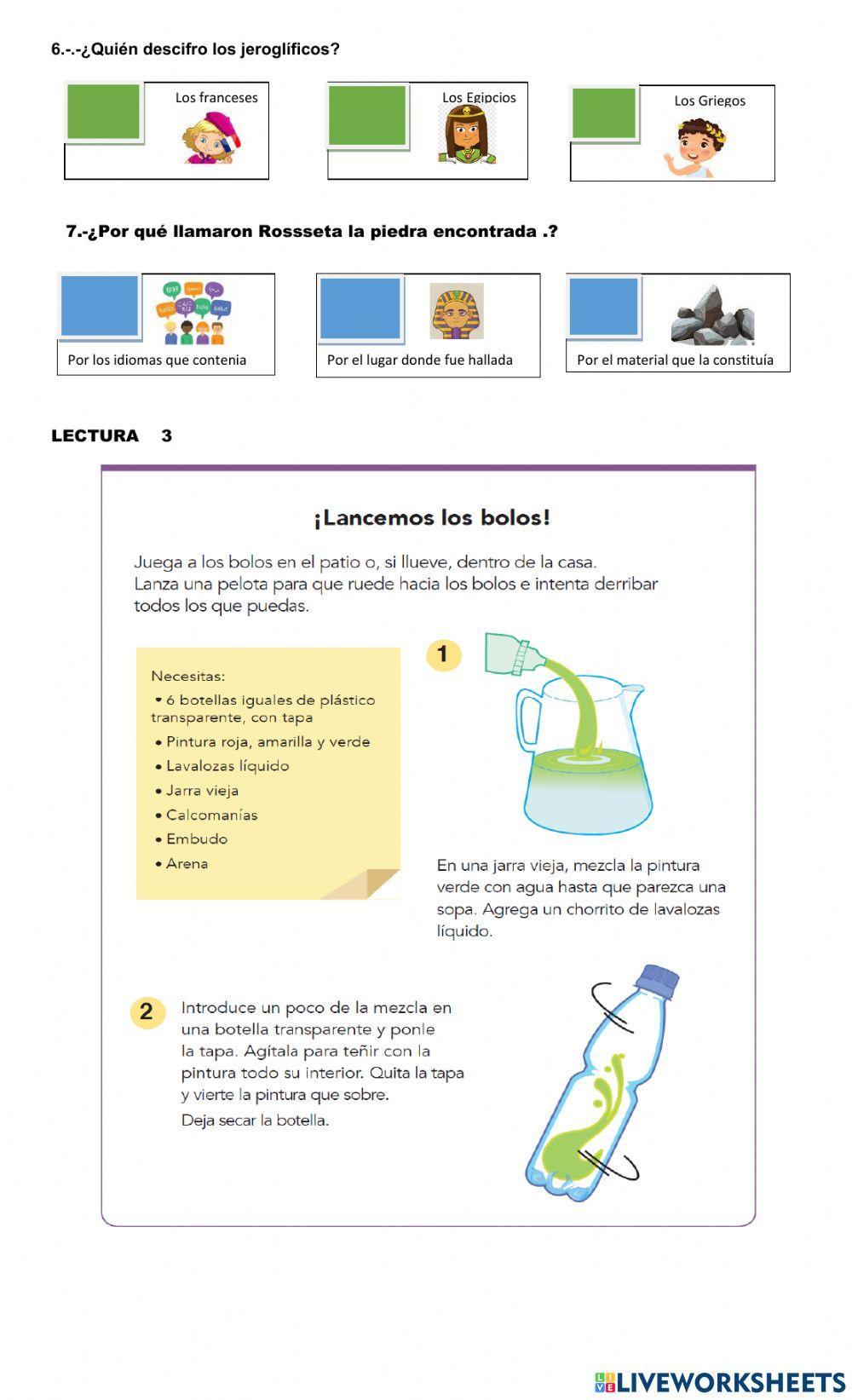 6.-.-¿Quién descifro los jeroglíficos?

Los franceses

Los Egipcios

Los Griegos

7.-¿Por qué llamaron Rossseta la piedra encontrada .?

Por los idiomas que contenia

Por el lugar donde fue hallada

Por el material que la constituía

LECTURA 3

¡Lancemos los bolos!

Juega a los bolos en el patio o, si llueve, dentro de la casa. Lanza una pelota para que ruede hacia los bolos e intenta derribar todos los que puedas.

Necesitas:
• 6 botellas iguales de plástico transparente, con tapa
• Pintura roja, amarilla y verde
• Lavalozas líquido
• Jarra vieja
• Calcomanías
• Embudo
• Arena

1

En una jarra vieja, mezcla la pintura verde con agua hasta que parezca una sopa. Agrega un chorrito de lavalozas líquido.

2

Introduce un poco de la mezcla en una botella transparente y ponle la tapa. Agítala para teñir con la pintura todo su interior. Quita la tapa y vierte la pintura que sobre.
Deja secar la botella.

LIVEWORKSHEETS